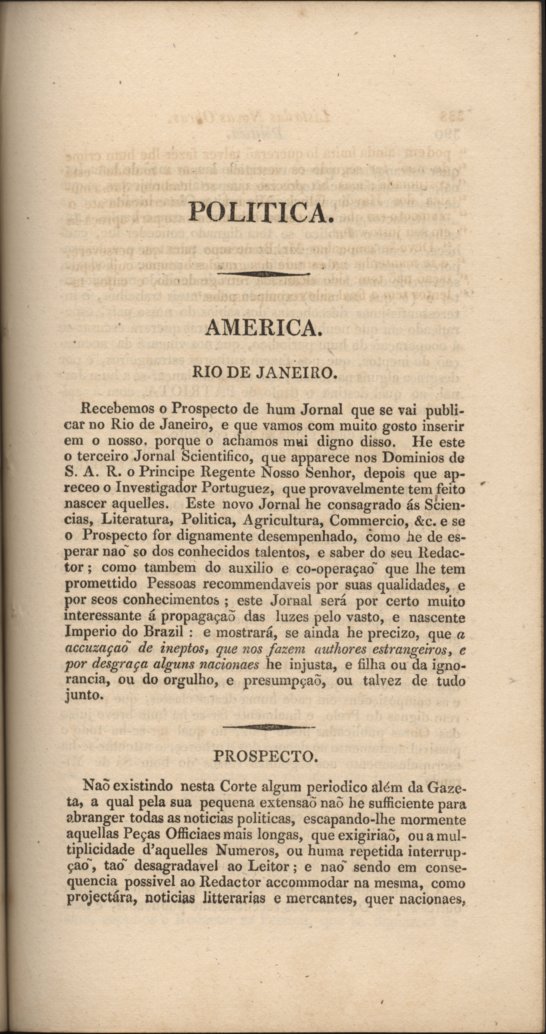 POLITICA.

AMERICA.

RIO DE JANEIRO.

Recebemos o Prospecto de hum Jornal que se vai publicar no Rio de Janeiro, e que vamos com muito gosto inserir em o nosso, porque o achamos mui digno disso. He este o terceiro Jornal Scientifico, que apparece nos Dominios de S. A. R. o Principe Regente Nosso Senhor, depois que appreceo o Investigador Portuguez, que provavelmente tem feito nascer aquelles. Este novo Jornal he consagrado ás Sciencias, Literatura, Politica, Agricultura, Commercio, &c. e se o Prospecto for dignamente desempenhado, como he de esperar naõ so dos conhecidos talentos, e saber do seu Redactor; como tambem do auxilio e co-operaçaõ que lhe tem promettido Pessoas recommendaveis por suas qualidades, e por seos conhecimentos; este Jornal será por certo muito interessante á propagaçaõ das luzes pelo vasto, e nascente Imperio do Brazil: e mostrará, se ainda he precizo, que a accuzaçaõ de ineptos, que nos fazem authores estrangeiros, e por desgraça alguns nacionaes he injusta, e filha ou da ignorancia, ou do orgulho, e presumpçaõ, ou talvez de tudo junto.

PROSPECTO.

Naõ existindo nesta Corte algum periodico além da Gazeta, a qual pela sua pequena extensaõ naõ he sufficiente para abranger todas as noticias politicas, escapando-lhe mormente aquellas Peças Officiaes mais longas, que exigiriaõ, ou a multiplicidade d'aquelles Numeros, ou huma repetida interrupçaõ, taõ desagradavel ao Leitor; e naõ sendo em consequencia possivel ao Redactor accommodar na mesma, como projectára, noticias litterarias e mercantes, quer nacionaes,